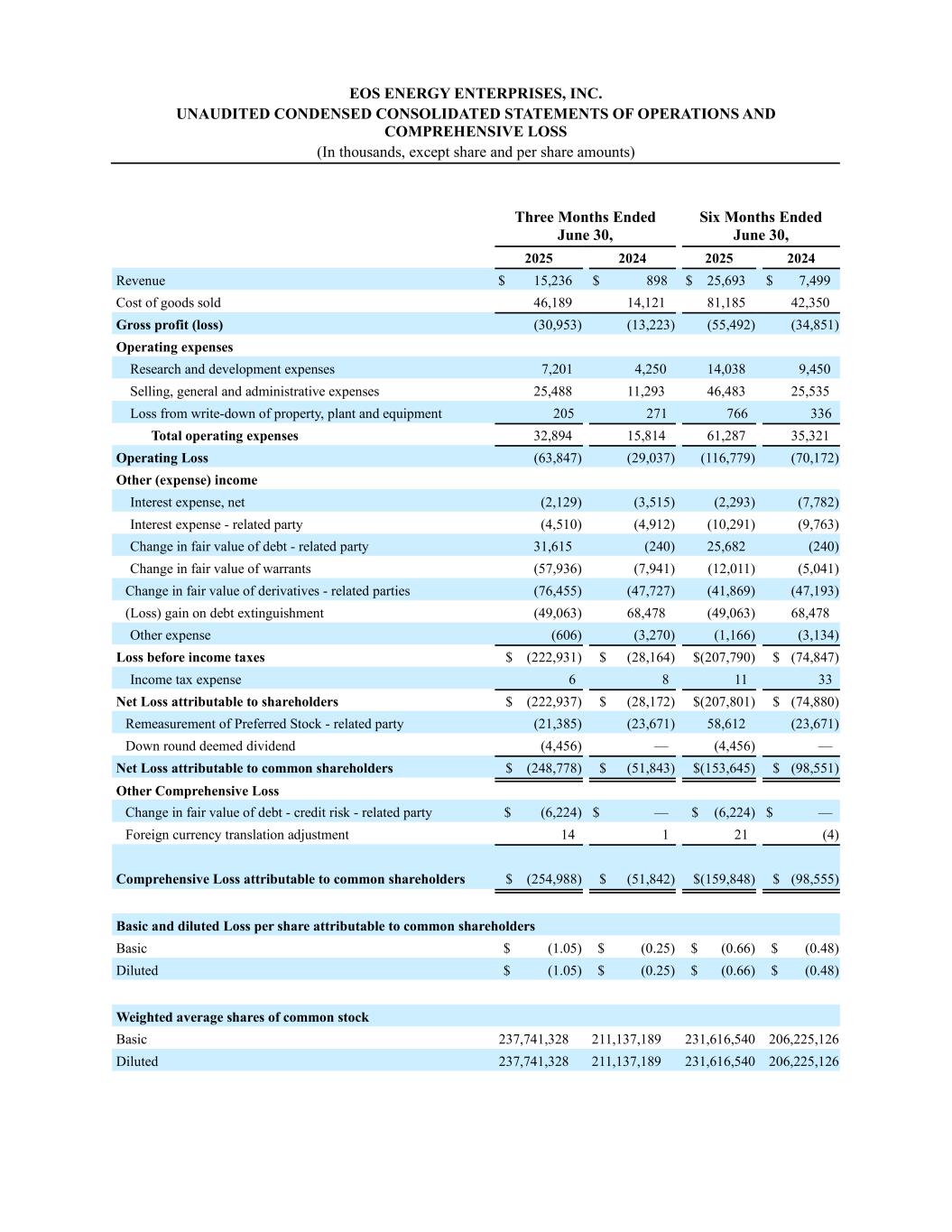 EOS ENERGY ENTERPRISES, INC.
UNAUDITED CONDENSED CONSOLIDATED STATEMENTS OF OPERATIONS AND COMPREHENSIVE LOSS
(In thousands, except share and per share amounts)

| | Three Months Ended June 30, 2025 | Three Months Ended June 30, 2024 | Six Months Ended June 30, 2025 | Six Months Ended June 30, 2024 |
|---|---|---|---|---|
| Revenue | $ 15,236 | $ 898 | $ 25,693 | $ 7,499 |
| Cost of goods sold | 46,189 | 14,121 | 81,185 | 42,350 |
| Gross profit (loss) | (30,953) | (13,223) | (55,492) | (34,851) |
| Operating expenses | | | | |
| Research and development expenses | 7,201 | 4,250 | 14,038 | 9,450 |
| Selling, general and administrative expenses | 25,488 | 11,293 | 46,483 | 25,535 |
| Loss from write-down of property, plant and equipment | 205 | 271 | 766 | 336 |
| Total operating expenses | 32,894 | 15,814 | 61,287 | 35,321 |
| Operating Loss | (63,847) | (29,037) | (116,779) | (70,172) |
| Other (expense) income | | | | |
| Interest expense, net | (2,129) | (3,515) | (2,293) | (7,782) |
| Interest expense - related party | (4,510) | (4,912) | (10,291) | (9,763) |
| Change in fair value of debt - related party | 31,615 | (240) | 25,682 | (240) |
| Change in fair value of warrants | (57,936) | (7,941) | (12,011) | (5,041) |
| Change in fair value of derivatives - related parties | (76,455) | (47,727) | (41,869) | (47,193) |
| (Loss) gain on debt extinguishment | (49,063) | 68,478 | (49,063) | 68,478 |
| Other expense | (606) | (3,270) | (1,166) | (3,134) |
| Loss before income taxes | $ (222,931) | $ (28,164) | $(207,790) | $ (74,847) |
| Income tax expense | 6 | 8 | 11 | 33 |
| Net Loss attributable to shareholders | $ (222,937) | $ (28,172) | $(207,801) | $ (74,880) |
| Remeasurement of Preferred Stock - related party | (21,385) | (23,671) | 58,612 | (23,671) |
| Down round deemed dividend | (4,456) | — | (4,456) | — |
| Net Loss attributable to common shareholders | $ (248,778) | $ (51,843) | $(153,645) | $ (98,551) |
| Other Comprehensive Loss | | | | |
| Change in fair value of debt - credit risk - related party | $ (6,224) | $ — | $ (6,224) | $ — |
| Foreign currency translation adjustment | 14 | 1 | 21 | (4) |
| Comprehensive Loss attributable to common shareholders | $ (254,988) | $ (51,842) | $(159,848) | $ (98,555) |
| Basic and diluted Loss per share attributable to common shareholders | | | | |
| Basic | $ (1.05) | $ (0.25) | $ (0.66) | $ (0.48) |
| Diluted | $ (1.05) | $ (0.25) | $ (0.66) | $ (0.48) |
| Weighted average shares of common stock | | | | |
| Basic | 237,741,328 | 211,137,189 | 231,616,540 | 206,225,126 |
| Diluted | 237,741,328 | 211,137,189 | 231,616,540 | 206,225,126 |